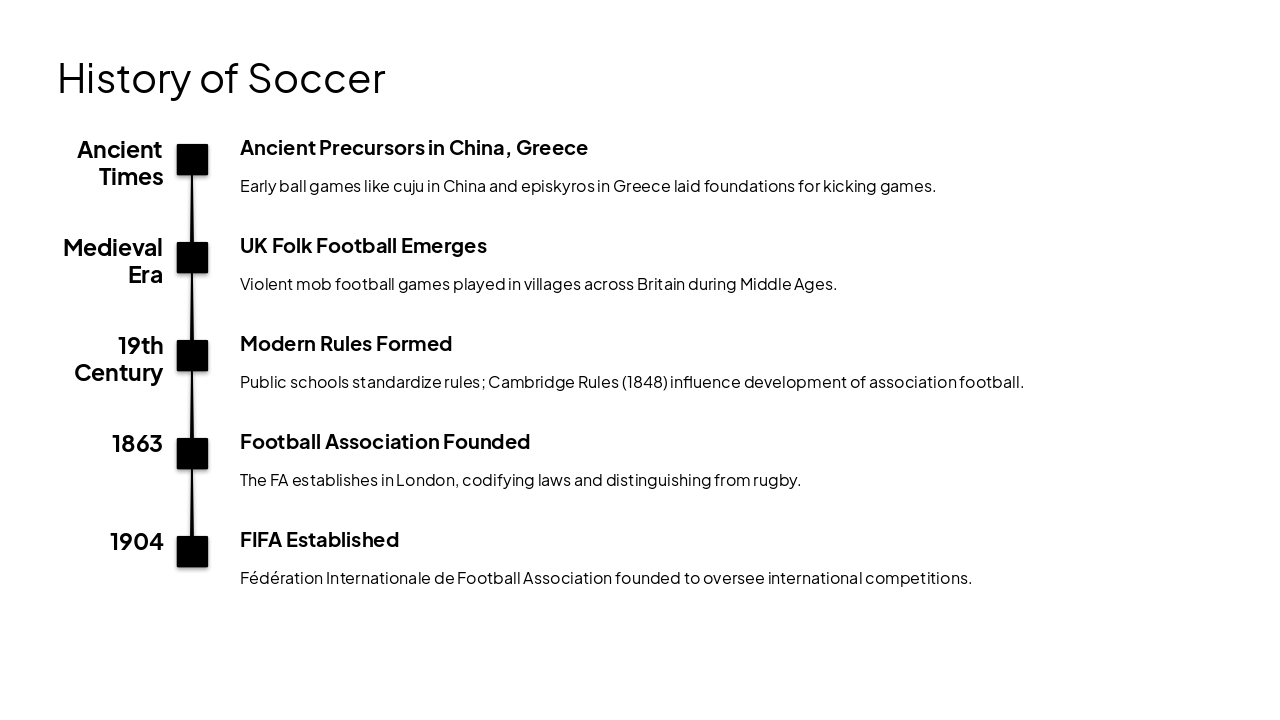 History of Soccer

Ancient Times

Ancient Precursors in China, Greece

Early ball games like cuju in China and episkyros in Greece laid foundations for kicking games.

Medieval Era

UK Folk Football Emerges

Violent mob football games played in villages across Britain during Middle Ages.

19th Century

Modern Rules Formed

Public schools standardize rules; Cambridge Rules (1848) influence development of association football.

1863

Football Association Founded

The FA establishes in London, codifying laws and distinguishing from rugby.

1904

FIFA Established

Fédération Internationale de Football Association founded to oversee international competitions.